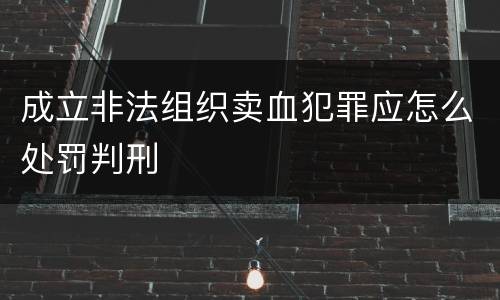 成立非法组织卖血犯罪应怎么处罚判刑